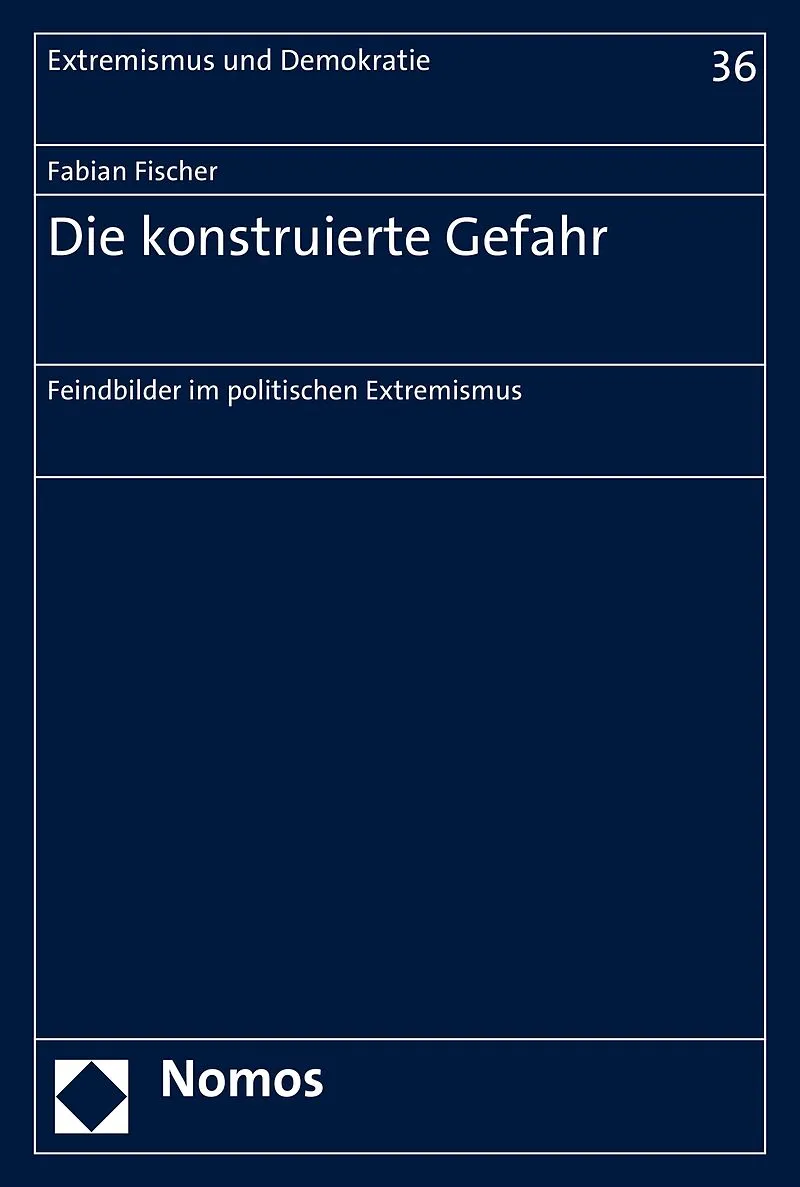 Extremismus und Demokratie

36

Fabian Fischer

Die konstruierte Gefahr

Feindbilder im politischen Extremismus

Nomos